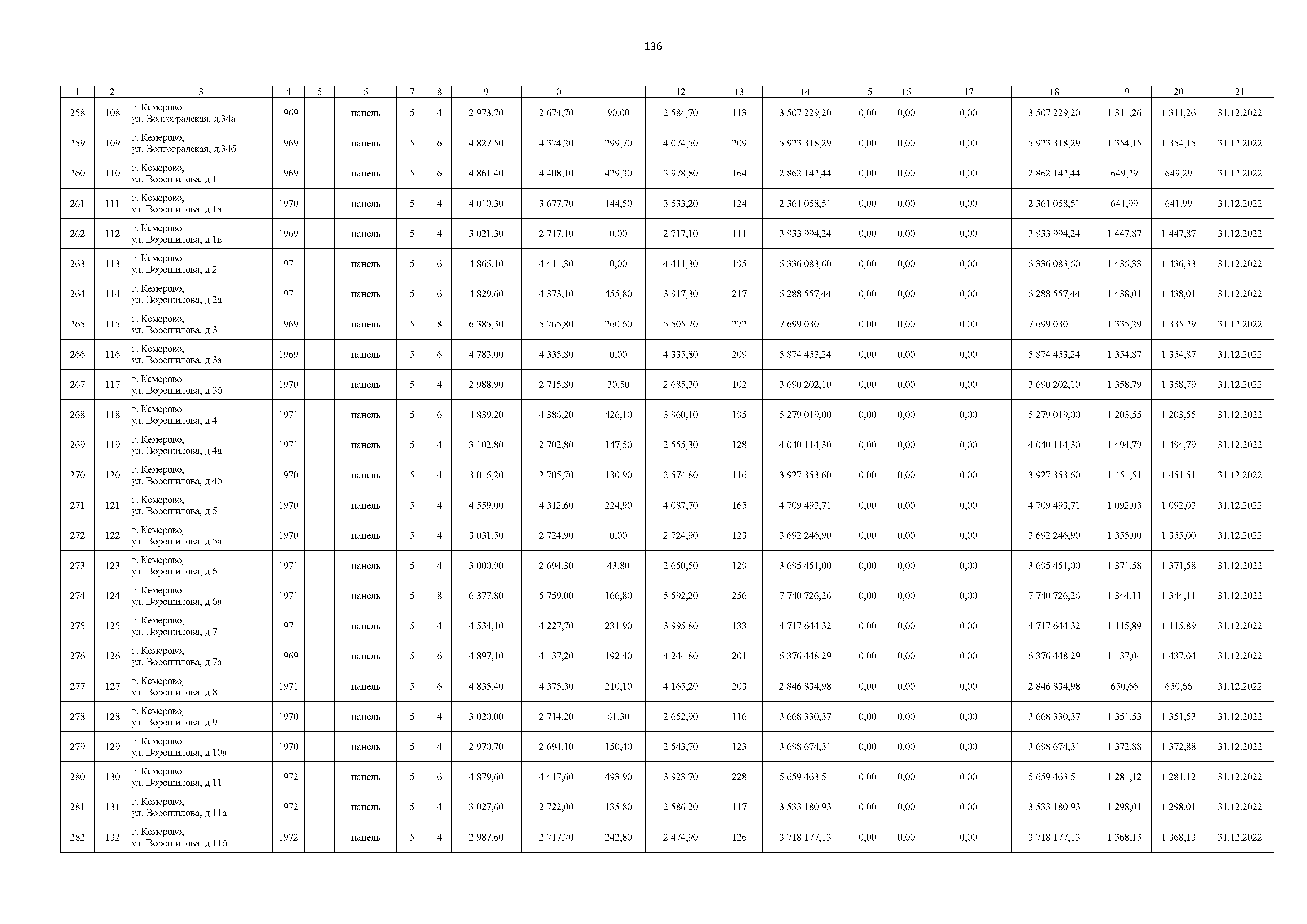 136

| 1 | 2 | 3 | 4 | 5 | 6 | 7 | 8 | 9 | 10 | 11 | 12 | 13 | 14 | 15 | 16 | 17 | 18 | 19 | 20 | 21 |
|---|---|---|---|---|---|---|---|---|---|---|---|---|---|---|---|---|---|---|---|---|
| 258 | 108 | г. Кемерово, ул. Волгоградская, д.34а | 1969 | | панель | 5 | 4 | 2 973,70 | 2 674,70 | 90,00 | 2 584,70 | 113 | 3 507 229,20 | 0,00 | 0,00 | 0,00 | 3 507 229,20 | 1 311,26 | 1 311,26 | 31.12.2022 |
| 259 | 109 | г. Кемерово, ул. Волгоградская, д.34б | 1969 | | панель | 5 | 6 | 4 827,50 | 4 374,20 | 299,70 | 4 074,50 | 209 | 5 923 318,29 | 0,00 | 0,00 | 0,00 | 5 923 318,29 | 1 354,15 | 1 354,15 | 31.12.2022 |
| 260 | 110 | г. Кемерово, ул. Ворошилова, д.1 | 1969 | | панель | 5 | 6 | 4 861,40 | 4 408,10 | 429,30 | 3 978,80 | 164 | 2 862 142,44 | 0,00 | 0,00 | 0,00 | 2 862 142,44 | 649,29 | 649,29 | 31.12.2022 |
| 261 | 111 | г. Кемерово, ул. Ворошилова, д.1а | 1970 | | панель | 5 | 4 | 4 010,30 | 3 677,70 | 144,50 | 3 533,20 | 124 | 2 361 058,51 | 0,00 | 0,00 | 0,00 | 2 361 058,51 | 641,99 | 641,99 | 31.12.2022 |
| 262 | 112 | г. Кемерово, ул. Ворошилова, д.1в | 1969 | | панель | 5 | 4 | 3 021,30 | 2 717,10 | 0,00 | 2 717,10 | 111 | 3 933 994,24 | 0,00 | 0,00 | 0,00 | 3 933 994,24 | 1 447,87 | 1 447,87 | 31.12.2022 |
| 263 | 113 | г. Кемерово, ул. Ворошилова, д.2 | 1971 | | панель | 5 | 6 | 4 866,10 | 4 411,30 | 0,00 | 4 411,30 | 195 | 6 336 083,60 | 0,00 | 0,00 | 0,00 | 6 336 083,60 | 1 436,33 | 1 436,33 | 31.12.2022 |
| 264 | 114 | г. Кемерово, ул. Ворошилова, д.2а | 1971 | | панель | 5 | 6 | 4 829,60 | 4 373,10 | 455,80 | 3 917,30 | 217 | 6 288 557,44 | 0,00 | 0,00 | 0,00 | 6 288 557,44 | 1 438,01 | 1 438,01 | 31.12.2022 |
| 265 | 115 | г. Кемерово, ул. Ворошилова, д.3 | 1969 | | панель | 5 | 8 | 6 385,30 | 5 765,80 | 260,60 | 5 505,20 | 272 | 7 699 030,11 | 0,00 | 0,00 | 0,00 | 7 699 030,11 | 1 335,29 | 1 335,29 | 31.12.2022 |
| 266 | 116 | г. Кемерово, ул. Ворошилова, д.3а | 1969 | | панель | 5 | 6 | 4 783,00 | 4 335,80 | 0,00 | 4 335,80 | 209 | 5 874 453,24 | 0,00 | 0,00 | 0,00 | 5 874 453,24 | 1 354,87 | 1 354,87 | 31.12.2022 |
| 267 | 117 | г. Кемерово, ул. Ворошилова, д.3б | 1970 | | панель | 5 | 4 | 2 988,90 | 2 715,80 | 30,50 | 2 685,30 | 102 | 3 690 202,10 | 0,00 | 0,00 | 0,00 | 3 690 202,10 | 1 358,79 | 1 358,79 | 31.12.2022 |
| 268 | 118 | г. Кемерово, ул. Ворошилова, д.4 | 1971 | | панель | 5 | 6 | 4 839,20 | 4 386,20 | 426,10 | 3 960,10 | 195 | 5 279 019,00 | 0,00 | 0,00 | 0,00 | 5 279 019,00 | 1 203,55 | 1 203,55 | 31.12.2022 |
| 269 | 119 | г. Кемерово, ул. Ворошилова, д.4а | 1971 | | панель | 5 | 4 | 3 102,80 | 2 702,80 | 147,50 | 2 555,30 | 128 | 4 040 114,30 | 0,00 | 0,00 | 0,00 | 4 040 114,30 | 1 494,79 | 1 494,79 | 31.12.2022 |
| 270 | 120 | г. Кемерово, ул. Ворошилова, д.4б | 1970 | | панель | 5 | 4 | 3 016,20 | 2 705,70 | 130,90 | 2 574,80 | 116 | 3 927 353,60 | 0,00 | 0,00 | 0,00 | 3 927 353,60 | 1 451,51 | 1 451,51 | 31.12.2022 |
| 271 | 121 | г. Кемерово, ул. Ворошилова, д.5 | 1970 | | панель | 5 | 4 | 4 559,00 | 4 312,60 | 224,90 | 4 087,70 | 165 | 4 709 493,71 | 0,00 | 0,00 | 0,00 | 4 709 493,71 | 1 092,03 | 1 092,03 | 31.12.2022 |
| 272 | 122 | г. Кемерово, ул. Ворошилова, д.5а | 1970 | | панель | 5 | 4 | 3 031,50 | 2 724,90 | 0,00 | 2 724,90 | 123 | 3 692 246,90 | 0,00 | 0,00 | 0,00 | 3 692 246,90 | 1 355,00 | 1 355,00 | 31.12.2022 |
| 273 | 123 | г. Кемерово, ул. Ворошилова, д.6 | 1971 | | панель | 5 | 4 | 3 000,90 | 2 694,30 | 43,80 | 2 650,50 | 129 | 3 695 451,00 | 0,00 | 0,00 | 0,00 | 3 695 451,00 | 1 371,58 | 1 371,58 | 31.12.2022 |
| 274 | 124 | г. Кемерово, ул. Ворошилова, д.6а | 1971 | | панель | 5 | 8 | 6 377,80 | 5 759,00 | 166,80 | 5 592,20 | 256 | 7 740 726,26 | 0,00 | 0,00 | 0,00 | 7 740 726,26 | 1 344,11 | 1 344,11 | 31.12.2022 |
| 275 | 125 | г. Кемерово, ул. Ворошилова, д.7 | 1971 | | панель | 5 | 4 | 4 534,10 | 4 227,70 | 231,90 | 3 995,80 | 133 | 4 717 644,32 | 0,00 | 0,00 | 0,00 | 4 717 644,32 | 1 115,89 | 1 115,89 | 31.12.2022 |
| 276 | 126 | г. Кемерово, ул. Ворошилова, д.7а | 1969 | | панель | 5 | 6 | 4 897,10 | 4 437,20 | 192,40 | 4 244,80 | 201 | 6 376 448,29 | 0,00 | 0,00 | 0,00 | 6 376 448,29 | 1 437,04 | 1 437,04 | 31.12.2022 |
| 277 | 127 | г. Кемерово, ул. Ворошилова, д.8 | 1971 | | панель | 5 | 6 | 4 835,40 | 4 375,30 | 210,10 | 4 165,20 | 203 | 2 846 834,98 | 0,00 | 0,00 | 0,00 | 2 846 834,98 | 650,66 | 650,66 | 31.12.2022 |
| 278 | 128 | г. Кемерово, ул. Ворошилова, д.9 | 1970 | | панель | 5 | 4 | 3 020,00 | 2 714,20 | 61,30 | 2 652,90 | 116 | 3 668 330,37 | 0,00 | 0,00 | 0,00 | 3 668 330,37 | 1 351,53 | 1 351,53 | 31.12.2022 |
| 279 | 129 | г. Кемерово, ул. Ворошилова, д.10а | 1970 | | панель | 5 | 4 | 2 970,70 | 2 694,10 | 150,40 | 2 543,70 | 123 | 3 698 674,31 | 0,00 | 0,00 | 0,00 | 3 698 674,31 | 1 372,88 | 1 372,88 | 31.12.2022 |
| 280 | 130 | г. Кемерово, ул. Ворошилова, д.11 | 1972 | | панель | 5 | 6 | 4 879,60 | 4 417,60 | 493,90 | 3 923,70 | 228 | 5 659 463,51 | 0,00 | 0,00 | 0,00 | 5 659 463,51 | 1 281,12 | 1 281,12 | 31.12.2022 |
| 281 | 131 | г. Кемерово, ул. Ворошилова, д.11а | 1972 | | панель | 5 | 4 | 3 027,60 | 2 722,00 | 135,80 | 2 586,20 | 117 | 3 533 180,93 | 0,00 | 0,00 | 0,00 | 3 533 180,93 | 1 298,01 | 1 298,01 | 31.12.2022 |
| 282 | 132 | г. Кемерово, ул. Ворошилова, д.11б | 1972 | | панель | 5 | 4 | 2 987,60 | 2 717,70 | 242,80 | 2 474,90 | 126 | 3 718 177,13 | 0,00 | 0,00 | 0,00 | 3 718 177,13 | 1 368,13 | 1 368,13 | 31.12.2022 |